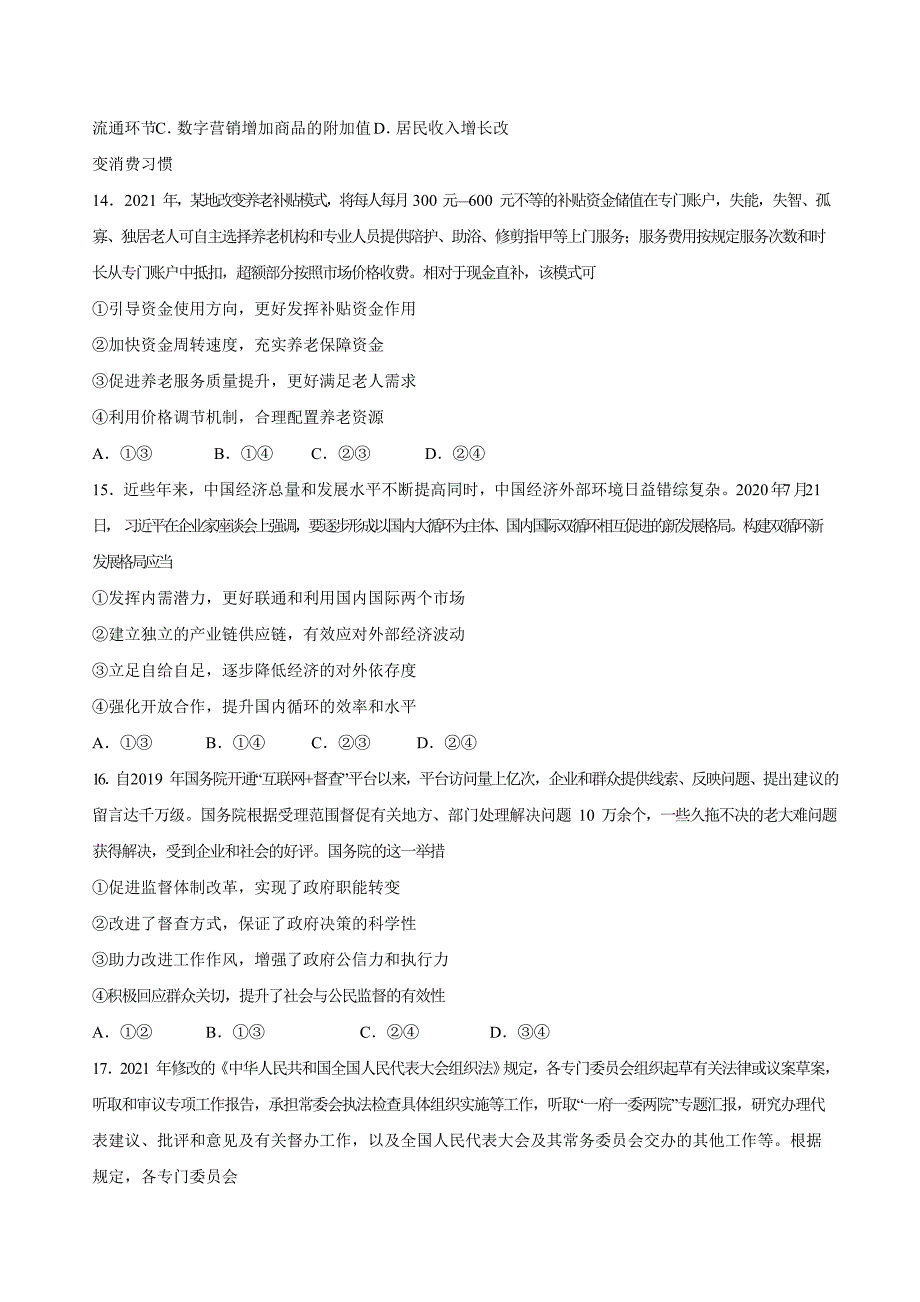 流通环节C．数字营销增加商品的附加值D．居民收入增长改变消费习惯

14．2021 年，某地改变养老补贴模式，将每人每月 300 元—600 元不等的补贴资金储值在专门账户，失能，失智、孤寡、独居老人可自主选择养老机构和专业人员提供陪护、助浴、修剪指甲等上门服务；服务费用按规定服务次数和时长从专门账户中抵扣，超额部分按照市场价格收费。相对于现金直补，该模式可

①引导资金使用方向，更好发挥补贴资金作用

②加快资金周转速度，充实养老保障资金

③促进养老服务质量提升，更好满足老人需求

④利用价格调节机制，合理配置养老资源

A．①③　　B．①④　　C．②③　　D．②④

15．近些年来，中国经济总量和发展水平不断提高同时，中国经济外部环境日益错综复杂。2020年7月21日，习近平在企业家座谈会上强调，要逐步形成以国内大循环为主体、国内国际双循环相互促进的新发展格局。构建双循环新发展格局应当

①发挥内需潜力，更好联通和利用国内国际两个市场

②建立独立的产业链供应链，有效应对外部经济波动

③立足自给自足，逐步降低经济的对外依存度

④强化开放合作，提升国内循环的效率和水平

A．①③　　B．①④　　C．②③　　D．②④

16. 自2019 年国务院开通“互联网+督查”平台以来，平台访问量上亿次，企业和群众提供线索、反映问题、提出建议的留言达千万级。国务院根据受理范围督促有关地方、部门处理解决问题 10 万余个，一些久拖不决的老大难问题获得解决，受到企业和社会的好评。国务院的这一举措

①促进监督体制改革，实现了政府职能转变

②改进了督查方式，保证了政府决策的科学性

③助力改进工作作风，增强了政府公信力和执行力

④积极回应群众关切，提升了社会与公民监督的有效性

A．①②　　B．①③　　C．②④　　D．③④

17．2021 年修改的《中华人民共和国全国人民代表大会组织法》规定，各专门委员会组织起草有关法律或议案草案，听取和审议专项工作报告，承担常委会执法检查具体组织实施等工作，听取“一府一委两院”专题汇报，研究办理代表建议、批评和意见及有关督办工作，以及全国人民代表大会及其常务委员会交办的其他工作等。根据规定，各专门委员会